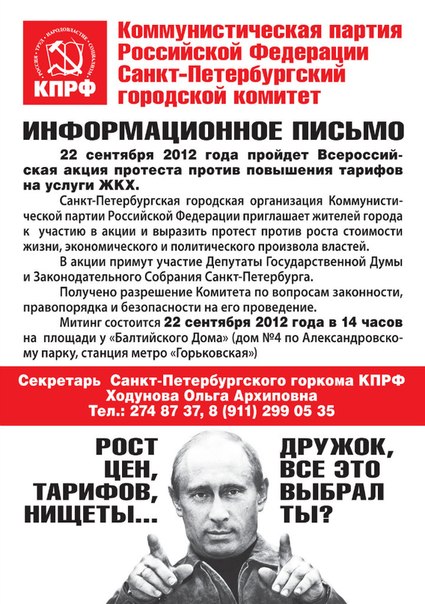 РОССИЯ • ТРУД • НАРОДОВЛАСТИЕ • СОЦИАЛИЗМ
КПРФ

Коммунистическая партия Российской Федерации Санкт-Петербургский городской комитет

ИНФОРМАЦИОННОЕ ПИСЬМО

22 сентября 2012 года пройдет Всероссийская акция протеста против повышения тарифов на услуги ЖКХ.

Санкт-Петербургская городская организация Коммунистической партии Российской Федерации приглашает жителей города к участию в акции и выразить протест против роста стоимости жизни, экономического и политического произвола властей.

В акции примут участие Депутаты Государственной Думы и Законодательного Собрания Санкт-Петербурга.

Получено разрешение Комитета по вопросам законности, правопорядка и безопасности на его проведение.

Митинг состоится 22 сентября 2012 года в 14 часов на площади у «Балтийского Дома» (дом №4 по Александровскому парку, станция метро «Горьковская»)

Секретарь Санкт-Петербургского горкома КПРФ
Ходунова Ольга Архиповна
Тел.: 274 87 37, 8 (911) 299 05 35

РОСТ ЦЕН, ТАРИФОВ, НИЩЕТЫ...

ДРУЖОК, ВСЕ ЭТО ВЫБРАЛ ТЫ?